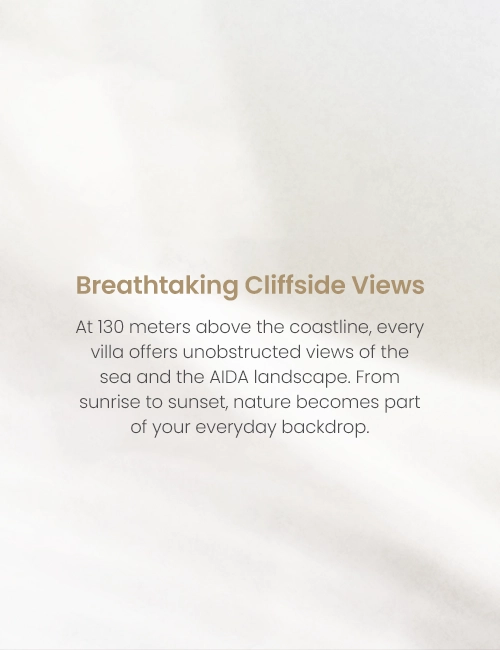 Breathtaking Cliffside Views

At 130 meters above the coastline, every villa offers unobstructed views of the sea and the AIDA landscape. From sunrise to sunset, nature becomes part of your everyday backdrop.